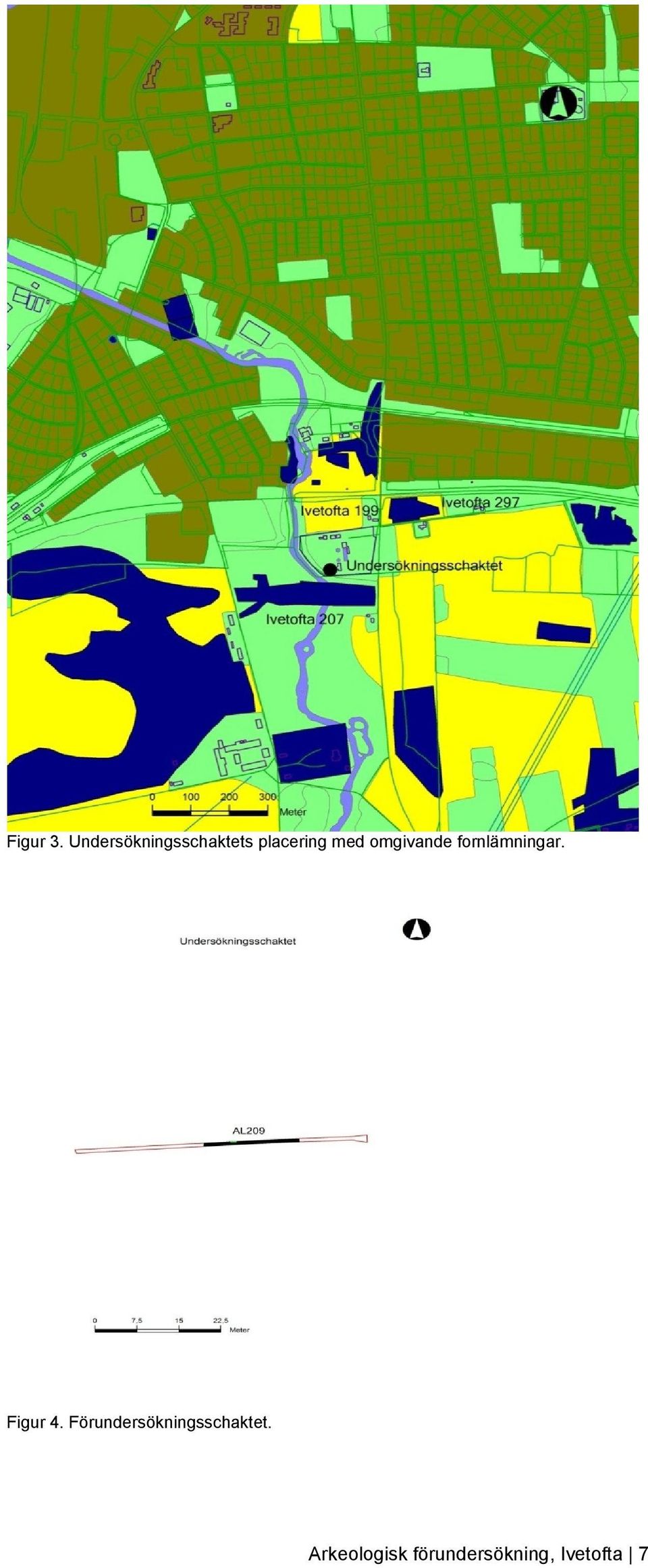 Ivetofta 199
Ivetofta 297
Undersökningsschaktet
Ivetofta 207
0 100 200 300
Meter

Figur 3. Undersökningsschaktets placering med omgivande fornlämningar.

Undersökningsschaktet

AL209

0 7.5 15 22.5
Meter

Figur 4. Förundersökningsschaktet.

Arkeologisk förundersökning, Ivetofta | 7